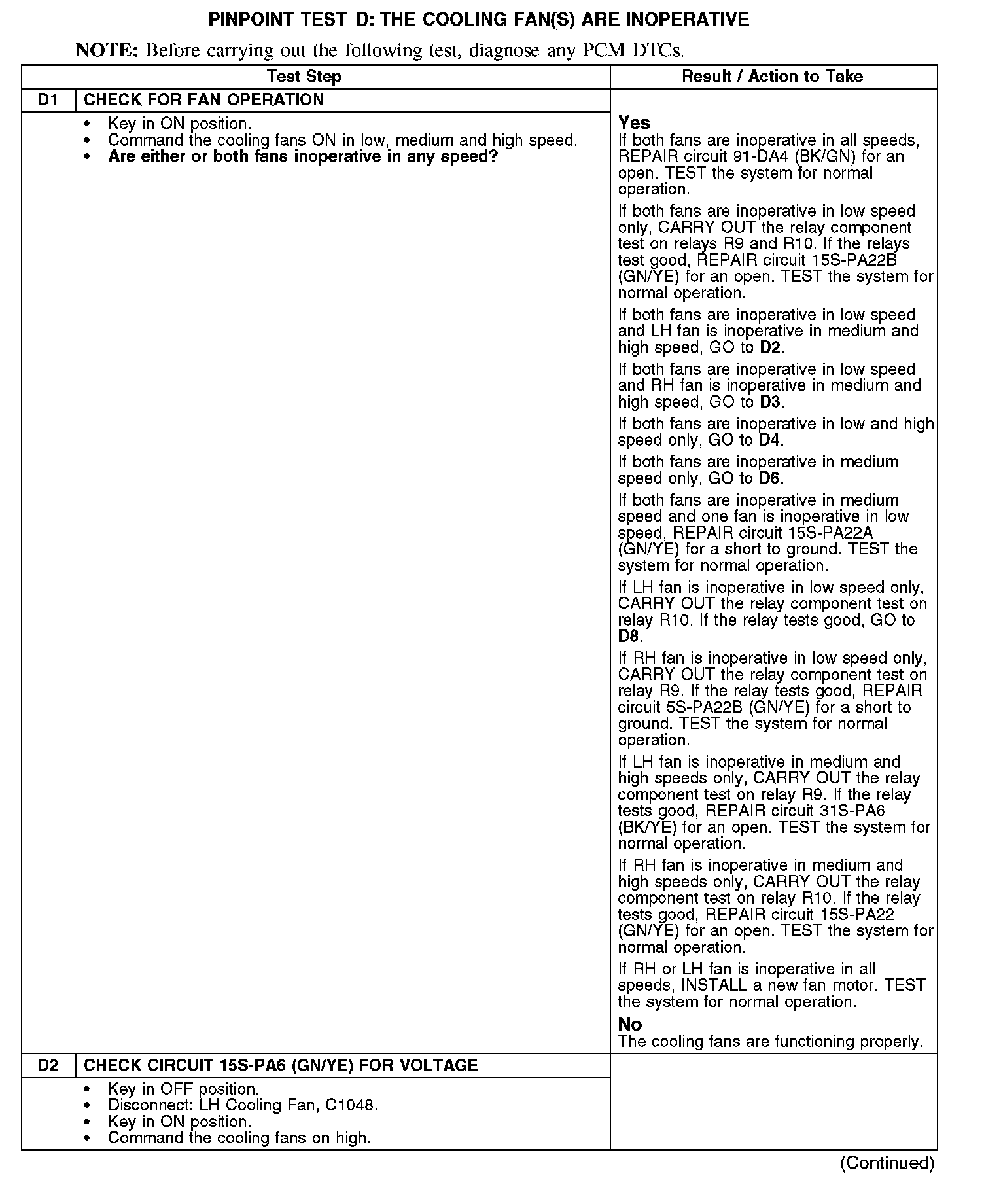 PINPOINT TEST D: THE COOLING FAN(S) ARE INOPERATIVE

NOTE: Before carrying out the following test, diagnose any PCM DTCs.

| Test Step | | Result / Action to Take |
|---|---|---|
| D1 | CHECK FOR FAN OPERATION | |
| | • Key in ON position. • Command the cooling fans ON in low, medium and high speed. • Are either or both fans inoperative in any speed? | Yes If both fans are inoperative in all speeds, REPAIR circuit 91-DA4 (BK/GN) for an open. TEST the system for normal operation. If both fans are inoperative in low speed only, CARRY OUT the relay component test on relays R9 and R10. If the relays test good, REPAIR circuit 15S-PA22B (GN/YE) for an open. TEST the system for normal operation. If both fans are inoperative in low speed and LH fan is inoperative in medium and high speed, GO to D2. If both fans are inoperative in low speed and RH fan is inoperative in medium and high speed, GO to D3. If both fans are inoperative in low and high speed only, GO to D4. If both fans are inoperative in medium speed only, GO to D6. If both fans are inoperative in medium speed and one fan is inoperative in low speed, REPAIR circuit 15S-PA22A (GN/YE) for a short to ground. TEST the system for normal operation. If LH fan is inoperative in low speed only, CARRY OUT the relay component test on relay R10. If the relay tests good, GO to D8. If RH fan is inoperative in low speed only, CARRY OUT the relay component test on relay R9. If the relay tests good, REPAIR circuit 5S-PA22B (GN/YE) for a short to ground. TEST the system for normal operation. If LH fan is inoperative in medium and high speeds only, CARRY OUT the relay component test on relay R9. If the relay tests good, REPAIR circuit 31S-PA6 (BK/YE) for an open. TEST the system for normal operation. If RH fan is inoperative in medium and high speeds only, CARRY OUT the relay component test on relay R10. If the relay tests good, REPAIR circuit 15S-PA22 (GN/YE) for an open. TEST the system for normal operation. If RH or LH fan is inoperative in all speeds, INSTALL a new fan motor. TEST the system for normal operation. No The cooling fans are functioning properly. |
| D2 | CHECK CIRCUIT 15S-PA6 (GN/YE) FOR VOLTAGE | |
| | • Key in OFF position. • Disconnect: LH Cooling Fan, C1048. • Key in ON position. • Command the cooling fans on high. | |

(Continued)